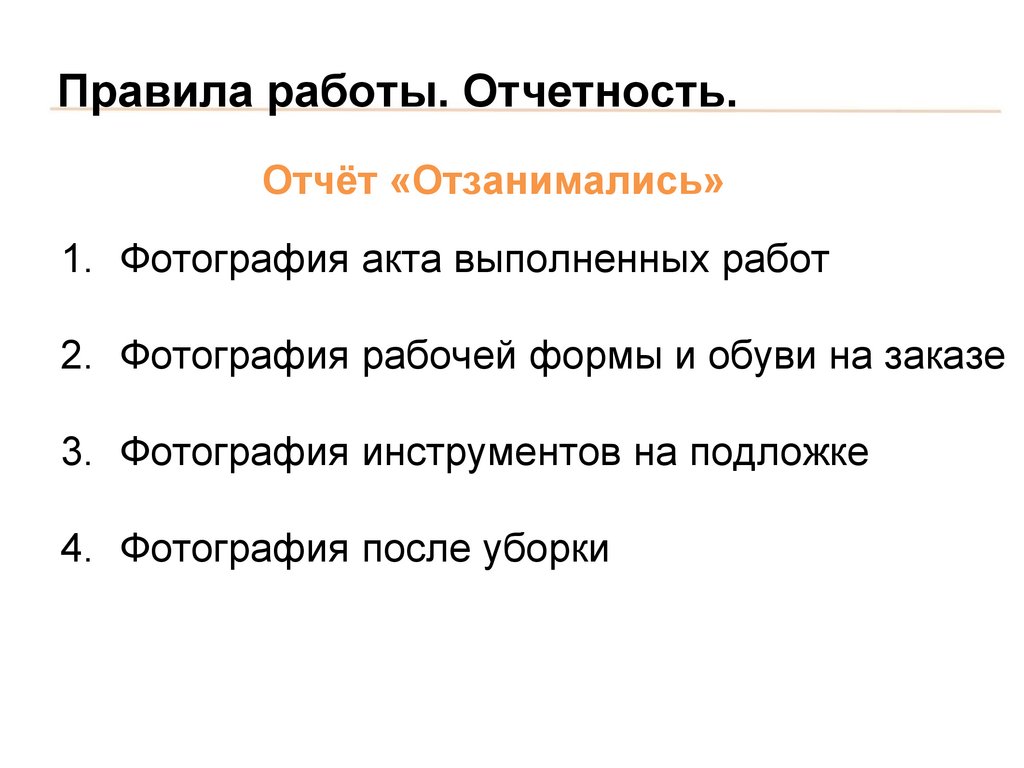 Правила работы. Отчетность.

Отчёт «Отзанимались»

1. Фотография акта выполненных работ

2. Фотография рабочей формы и обуви на заказе

3. Фотография инструментов на подложке

4. Фотография после уборки